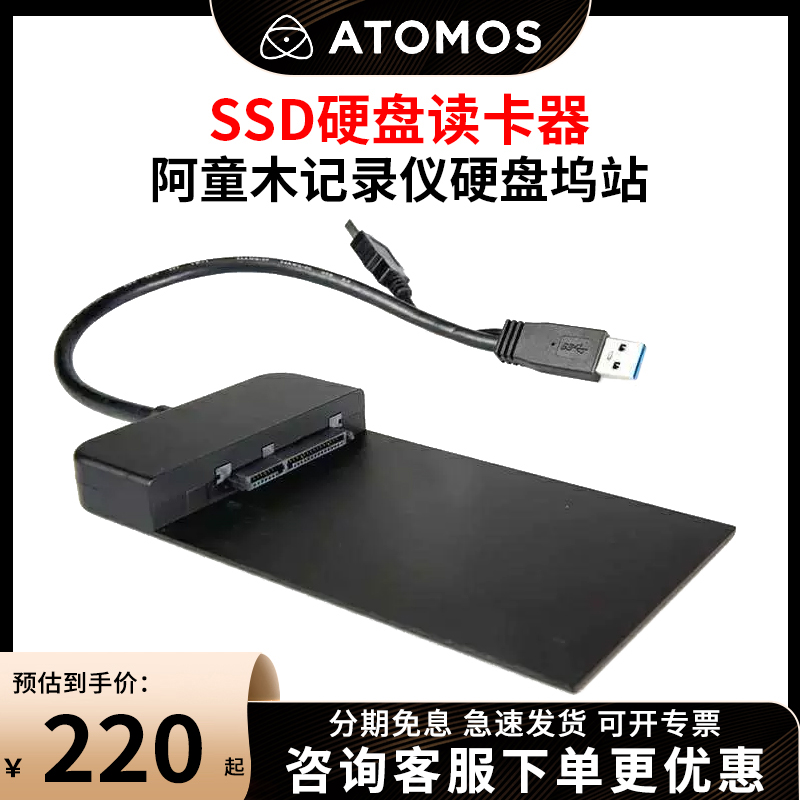 ATOMOS

SSD硬盘读卡器
阿童木记录仪硬盘坞站

预估到手价:
¥ 220 起

分期免息 急速发货 可开专票
咨询客服下单更优惠